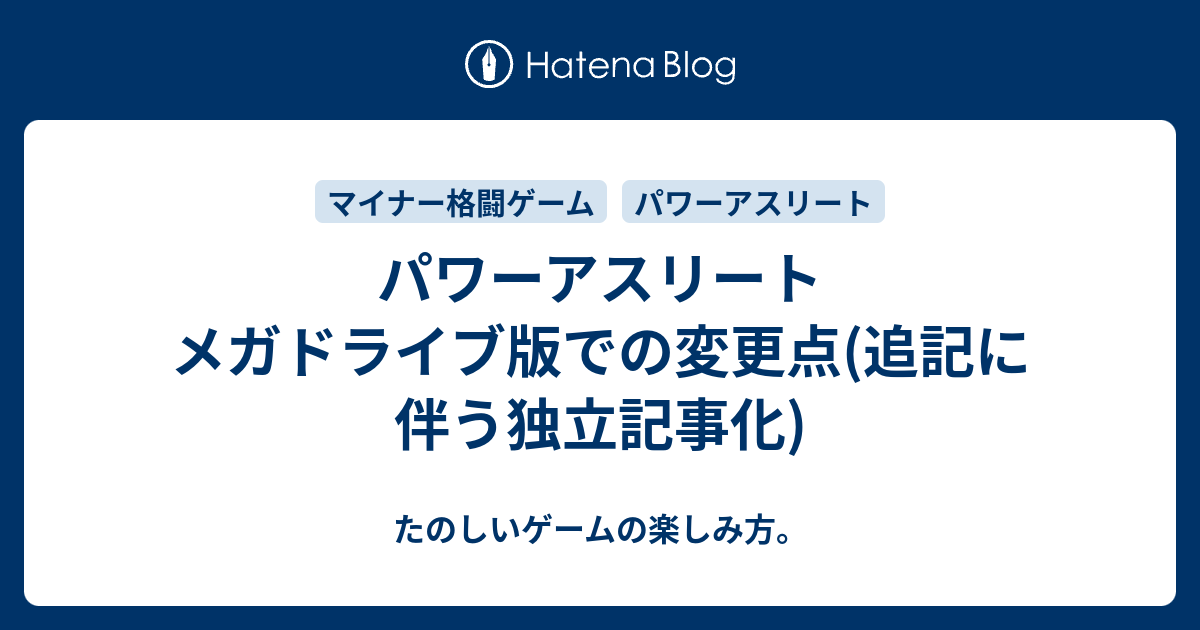 Hatena Blog

マイナー格闘ゲーム　パワーアスリート

パワーアスリート メガドライブ版での変更点(追記に伴う独立記事化)

たのしいゲームの楽しみ方。